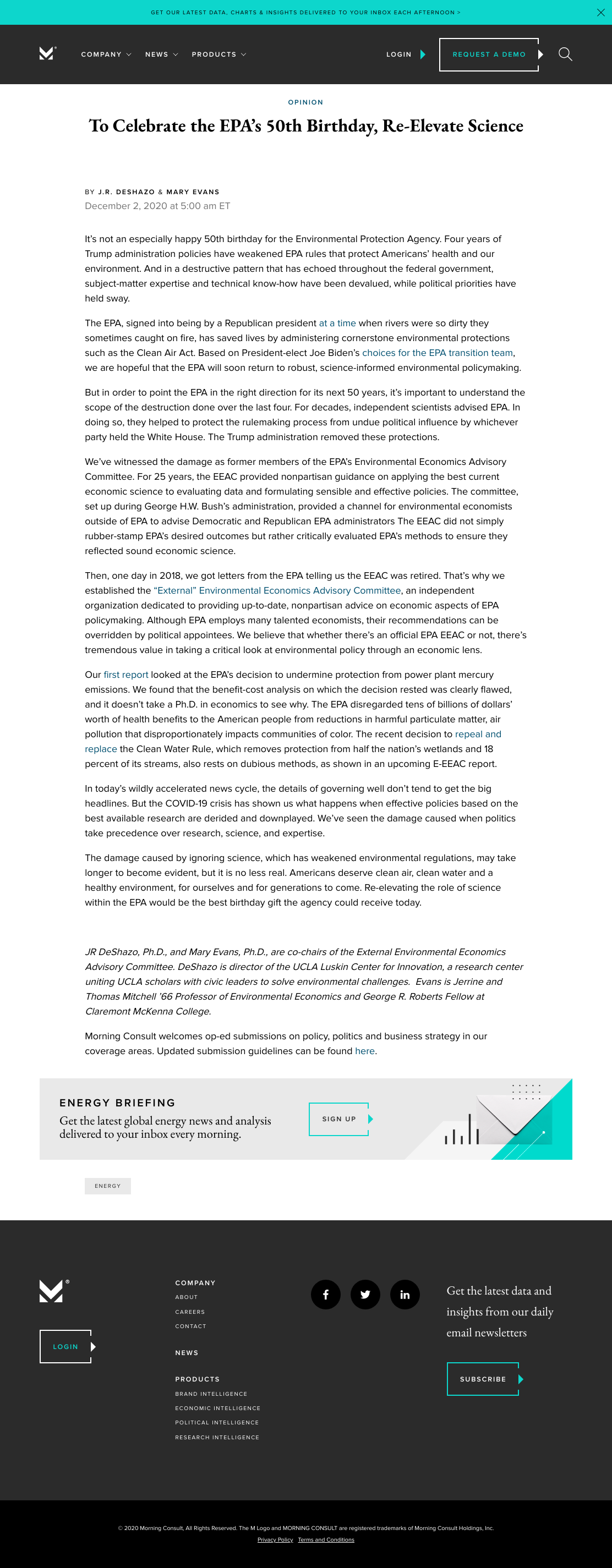 GET OUR LATEST DATA, CHARTS & INSIGHTS DELIVERED TO YOUR INBOX EACH AFTERNOON >

COMPANY NEWS PRODUCTS LOGIN REQUEST A DEMO

OPINION

To Celebrate the EPA's 50th Birthday, Re-Elevate Science

BY J.R. DESHAZO & MARY EVANS
December 2, 2020 at 5:00 am ET

It's not an especially happy 50th birthday for the Environmental Protection Agency. Four years of Trump administration policies have weakened EPA rules that protect Americans' health and our environment. And in a destructive pattern that has echoed throughout the federal government, subject-matter expertise and technical know-how have been devalued, while political priorities have held sway.

The EPA, signed into being by a Republican president at a time when rivers were so dirty they sometimes caught on fire, has saved lives by administering cornerstone environmental protections such as the Clean Air Act. Based on President-elect Joe Biden's choices for the EPA transition team, we are hopeful that the EPA will soon return to robust, science-informed environmental policymaking.

But in order to point the EPA in the right direction for its next 50 years, it's important to understand the scope of the destruction done over the last four. For decades, independent scientists advised EPA. In doing so, they helped to protect the rulemaking process from undue political influence by whichever party held the White House. The Trump administration removed these protections.

We've witnessed the damage as former members of the EPA's Environmental Economics Advisory Committee. For 25 years, the EEAC provided nonpartisan guidance on applying the best current economic science to evaluating data and formulating sensible and effective policies. The committee, set up during George H.W. Bush's administration, provided a channel for environmental economists outside of EPA to advise Democratic and Republican EPA administrators The EEAC did not simply rubber-stamp EPA's desired outcomes but rather critically evaluated EPA's methods to ensure they reflected sound economic science.

Then, one day in 2018, we got letters from the EPA telling us the EEAC was retired. That's why we established the "External" Environmental Economics Advisory Committee, an independent organization dedicated to providing up-to-date, nonpartisan advice on economic aspects of EPA policymaking. Although EPA employs many talented economists, their recommendations can be overridden by political appointees. We believe that whether there's an official EPA EEAC or not, there's tremendous value in taking a critical look at environmental policy through an economic lens.

Our first report looked at the EPA's decision to undermine protection from power plant mercury emissions. We found that the benefit-cost analysis on which the decision rested was clearly flawed, and it doesn't take a Ph.D. in economics to see why. The EPA disregarded tens of billions of dollars' worth of health benefits to the American people from reductions in harmful particulate matter, air pollution that disproportionately impacts communities of color. The recent decision to repeal and replace the Clean Water Rule, which removes protection from half the nation's wetlands and 18 percent of its streams, also rests on dubious methods, as shown in an upcoming E-EEAC report.

In today's wildly accelerated news cycle, the details of governing well don't tend to get the big headlines. But the COVID-19 crisis has shown us what happens when effective policies based on the best available research are derided and downplayed. We've seen the damage caused when politics take precedence over research, science, and expertise.

The damage caused by ignoring science, which has weakened environmental regulations, may take longer to become evident, but it is no less real. Americans deserve clean air, clean water and a healthy environment, for ourselves and for generations to come. Re-elevating the role of science within the EPA would be the best birthday gift the agency could receive today.

JR DeShazo, Ph.D., and Mary Evans, Ph.D., are co-chairs of the External Environmental Economics Advisory Committee. DeShazo is director of the UCLA Luskin Center for Innovation, a research center uniting UCLA scholars with civic leaders to solve environmental challenges. Evans is Jerrine and Thomas Mitchell '66 Professor of Environmental Economics and George R. Roberts Fellow at Claremont McKenna College.

Morning Consult welcomes op-ed submissions on policy, politics and business strategy in our coverage areas. Updated submission guidelines can be found here.

ENERGY BRIEFING
Get the latest global energy news and analysis delivered to your inbox every morning.
SIGN UP

ENERGY

LOGIN

COMPANY
ABOUT
CAREERS
CONTACT

NEWS

PRODUCTS
BRAND INTELLIGENCE
ECONOMIC INTELLIGENCE
POLITICAL INTELLIGENCE
RESEARCH INTELLIGENCE

Get the latest data and insights from our daily email newsletters

SUBSCRIBE

© 2020 Morning Consult, All Rights Reserved. The M Logo and MORNING CONSULT are registered trademarks of Morning Consult Holdings, Inc.
Privacy Policy Terms and Conditions